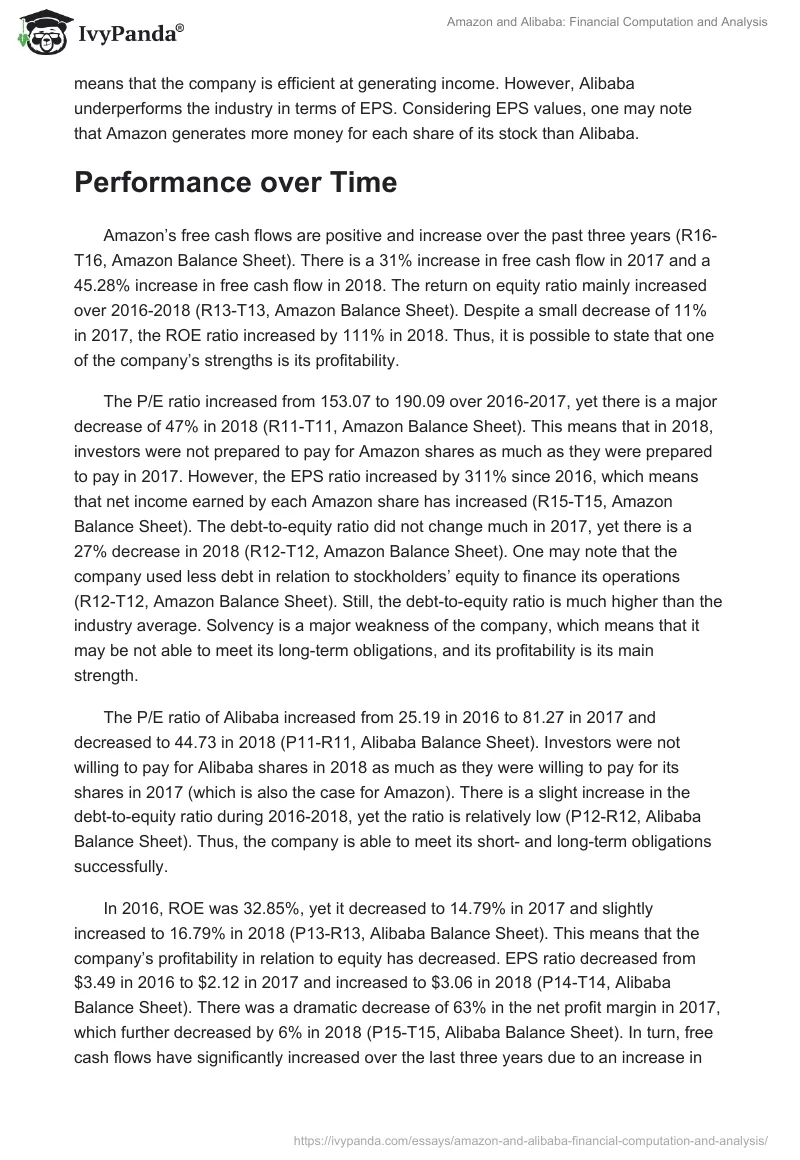 IvyPanda®

Amazon and Alibaba: Financial Computation and Analysis

means that the company is efficient at generating income. However, Alibaba underperforms the industry in terms of EPS. Considering EPS values, one may note that Amazon generates more money for each share of its stock than Alibaba.

Performance over Time

Amazon's free cash flows are positive and increase over the past three years (R16-T16, Amazon Balance Sheet). There is a 31% increase in free cash flow in 2017 and a 45.28% increase in free cash flow in 2018. The return on equity ratio mainly increased over 2016-2018 (R13-T13, Amazon Balance Sheet). Despite a small decrease of 11% in 2017, the ROE ratio increased by 111% in 2018. Thus, it is possible to state that one of the company's strengths is its profitability.

The P/E ratio increased from 153.07 to 190.09 over 2016-2017, yet there is a major decrease of 47% in 2018 (R11-T11, Amazon Balance Sheet). This means that in 2018, investors were not prepared to pay for Amazon shares as much as they were prepared to pay in 2017. However, the EPS ratio increased by 311% since 2016, which means that net income earned by each Amazon share has increased (R15-T15, Amazon Balance Sheet). The debt-to-equity ratio did not change much in 2017, yet there is a 27% decrease in 2018 (R12-T12, Amazon Balance Sheet). One may note that the company used less debt in relation to stockholders' equity to finance its operations (R12-T12, Amazon Balance Sheet). Still, the debt-to-equity ratio is much higher than the industry average. Solvency is a major weakness of the company, which means that it may be not able to meet its long-term obligations, and its profitability is its main strength.

The P/E ratio of Alibaba increased from 25.19 in 2016 to 81.27 in 2017 and decreased to 44.73 in 2018 (P11-R11, Alibaba Balance Sheet). Investors were not willing to pay for Alibaba shares in 2018 as much as they were willing to pay for its shares in 2017 (which is also the case for Amazon). There is a slight increase in the debt-to-equity ratio during 2016-2018, yet the ratio is relatively low (P12-R12, Alibaba Balance Sheet). Thus, the company is able to meet its short- and long-term obligations successfully.

In 2016, ROE was 32.85%, yet it decreased to 14.79% in 2017 and slightly increased to 16.79% in 2018 (P13-R13, Alibaba Balance Sheet). This means that the company's profitability in relation to equity has decreased. EPS ratio decreased from $3.49 in 2016 to $2.12 in 2017 and increased to $3.06 in 2018 (P14-T14, Alibaba Balance Sheet). There was a dramatic decrease of 63% in the net profit margin in 2017, which further decreased by 6% in 2018 (P15-T15, Alibaba Balance Sheet). In turn, free cash flows have significantly increased over the last three years due to an increase in

https://ivypanda.com/essays/amazon-and-alibaba-financial-computation-and-analysis/